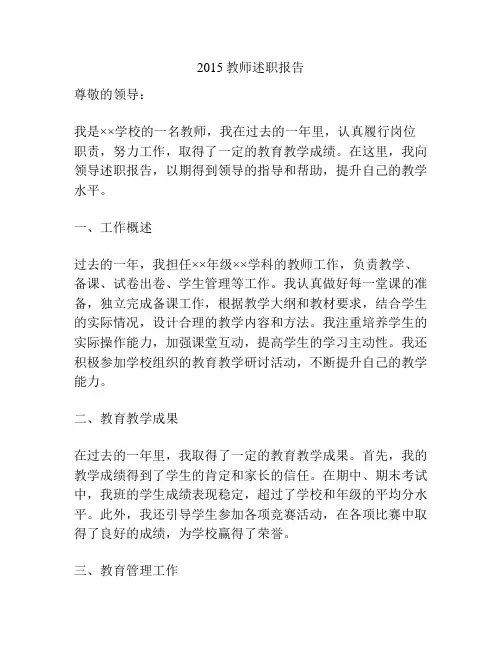 2015 教师述职报告

尊敬的领导：

我是××学校的一名教师，我在过去的一年里，认真履行岗位职责，努力工作，取得了一定的教育教学成绩。在这里，我向领导述职报告，以期得到领导的指导和帮助，提升自己的教学水平。

一、工作概述

过去的一年，我担任××年级××学科的教师工作，负责教学、备课、试卷出卷、学生管理等工作。我认真做好每一堂课的准备，独立完成备课工作，根据教学大纲和教材要求，结合学生的实际情况，设计合理的教学内容和方法。我注重培养学生的实际操作能力，加强课堂互动，提高学生的学习主动性。我还积极参加学校组织的教育教学研讨活动，不断提升自己的教学能力。

二、教育教学成果

在过去的一年里，我取得了一定的教育教学成果。首先，我的教学成绩得到了学生的肯定和家长的信任。在期中、期末考试中，我班的学生成绩表现稳定，超过了学校和年级的平均分水平。此外，我还引导学生参加各项竞赛活动，在各项比赛中取得了良好的成绩，为学校赢得了荣誉。

三、教育管理工作